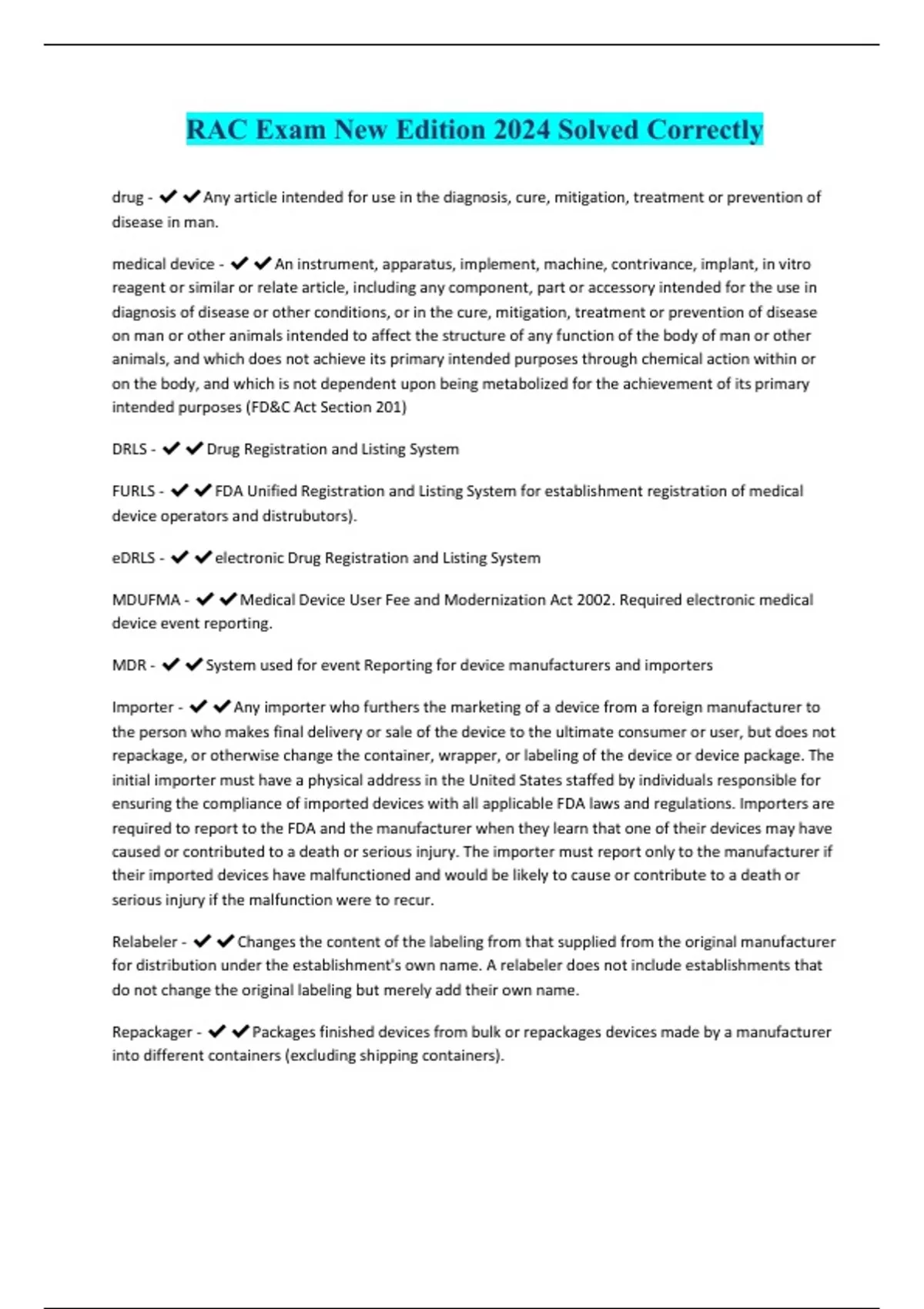 RAC Exam New Edition 2024 Solved Correctly

drug - ✔✔Any article intended for use in the diagnosis, cure, mitigation, treatment or prevention of disease in man.

medical device - ✔✔An instrument, apparatus, implement, machine, contrivance, implant, in vitro reagent or similar or relate article, including any component, part or accessory intended for the use in diagnosis of disease or other conditions, or in the cure, mitigation, treatment or prevention of disease on man or other animals intended to affect the structure of any function of the body of man or other animals, and which does not achieve its primary intended purposes through chemical action within or on the body, and which is not dependent upon being metabolized for the achievement of its primary intended purposes (FD&C Act Section 201)

DRLS - ✔✔Drug Registration and Listing System

FURLS - ✔✔FDA Unified Registration and Listing System for establishment registration of medical device operators and distrubutors).

eDRLS - ✔✔electronic Drug Registration and Listing System

MDUFMA - ✔✔Medical Device User Fee and Modernization Act 2002. Required electronic medical device event reporting.

MDR - ✔✔System used for event Reporting for device manufacturers and importers

Importer - ✔✔Any importer who furthers the marketing of a device from a foreign manufacturer to the person who makes final delivery or sale of the device to the ultimate consumer or user, but does not repackage, or otherwise change the container, wrapper, or labeling of the device or device package. The initial importer must have a physical address in the United States staffed by individuals responsible for ensuring the compliance of imported devices with all applicable FDA laws and regulations. Importers are required to report to the FDA and the manufacturer when they learn that one of their devices may have caused or contributed to a death or serious injury. The importer must report only to the manufacturer if their imported devices have malfunctioned and would be likely to cause or contribute to a death or serious injury if the malfunction were to recur.

Relabeler - ✔✔Changes the content of the labeling from that supplied from the original manufacturer for distribution under the establishment's own name. A relabeler does not include establishments that do not change the original labeling but merely add their own name.

Repackager - ✔✔Packages finished devices from bulk or repackages devices made by a manufacturer into different containers (excluding shipping containers).